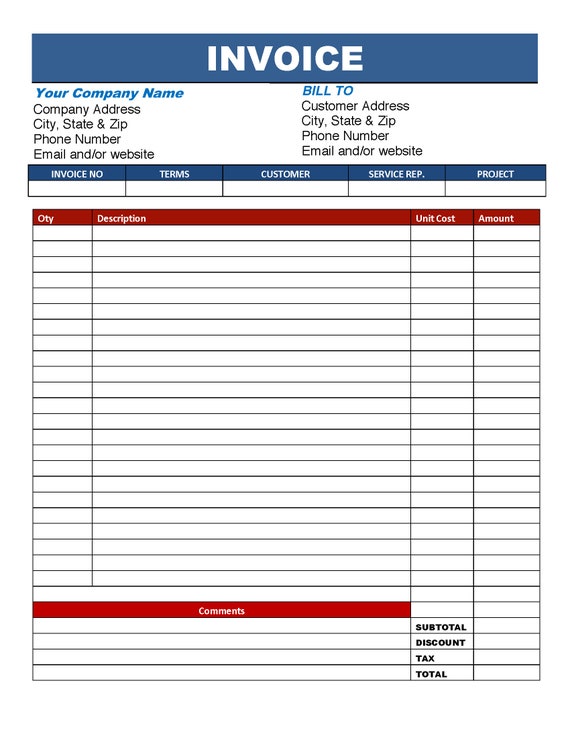 INVOICE

Your Company Name
Company Address
City, State & Zip
Phone Number
Email and/or website

BILL TO
Customer Address
City, State & Zip
Phone Number
Email and/or website

| INVOICE NO | TERMS | CUSTOMER | SERVICE REP. | PROJECT |
|---|---|---|---|---|
| | | | | |

| Qty | Description | Unit Cost | Amount |
|---|---|---|---|
| | | | |

Comments

SUBTOTAL
DISCOUNT
TAX
TOTAL